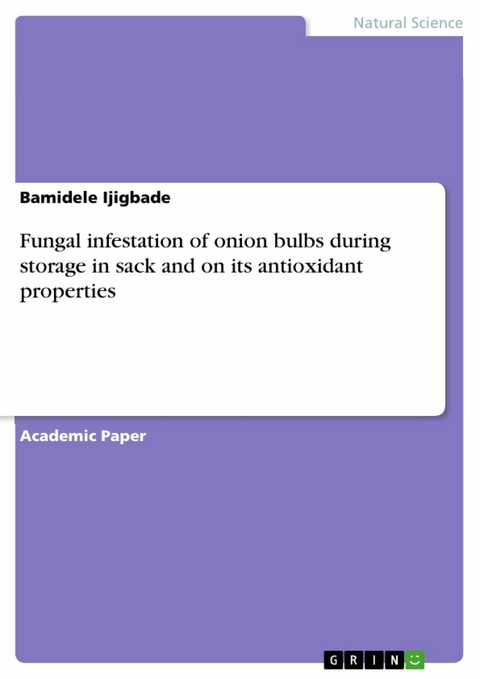 Natural Science

Bamidele Ijigbade

Fungal infestation of onion bulbs during storage in sack and on its antioxidant properties

Academic Paper

GRIN